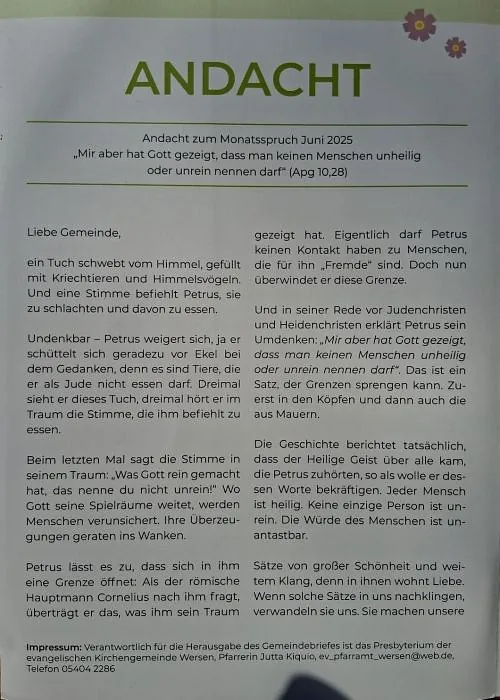 ANDACHT

Andacht zum Monatsspruch Juni 2025
„Mir aber hat Gott gezeigt, dass man keinen Menschen unheilig oder unrein nennen darf" (Apg 10,28)

Liebe Gemeinde,

ein Tuch schwebt vom Himmel, gefüllt mit Kriechtieren und Himmelsvögeln. Und eine Stimme befiehlt Petrus, sie zu schlachten und davon zu essen.

Undenkbar – Petrus weigert sich, ja er schüttelt sich geradezu vor Ekel bei dem Gedanken, denn es sind Tiere, die er als Jude nicht essen darf. Dreimal sieht er dieses Tuch, dreimal hört er im Traum die Stimme, die ihm befiehlt zu essen.

Beim letzten Mal sagt die Stimme in seinem Traum: „Was Gott rein gemacht hat, das nenne du nicht unrein!" Wo Gott seine Spielräume weitet, werden Menschen verunsichert. Ihre Überzeugungen geraten ins Wanken.

Petrus lässt es zu, dass sich in ihm eine Grenze öffnet: Als der römische Hauptmann Cornelius nach ihm fragt, überträgt er das, was ihm sein Traum gezeigt hat. Eigentlich darf Petrus keinen Kontakt haben zu Menschen, die für ihn „Fremde" sind. Doch nun überwindet er diese Grenze.

Und in seiner Rede vor Judenchristen und Heidenchristen erklärt Petrus sein Umdenken: „Mir aber hat Gott gezeigt, dass man keinen Menschen unheilig oder unrein nennen darf". Das ist ein Satz, der Grenzen sprengen kann. Zuerst in den Köpfen und dann auch die aus Mauern.

Die Geschichte berichtet tatsächlich, dass der Heilige Geist über alle kam, die Petrus zuhörten, so als wolle er dessen Worte bekräftigen. Jeder Mensch ist heilig. Keine einzige Person ist unrein. Die Würde des Menschen ist unantastbar.

Sätze von großer Schönheit und weitem Klang, denn in ihnen wohnt Liebe. Wenn solche Sätze in uns nachklingen, verwandeln sie uns. Sie machen unsere

Impressum: Verantwortlich für die Herausgabe des Gemeindebriefes ist das Presbyterium der evangelischen Kirchengemeinde Wersen, Pfarrerin Jutta Kiquio, ev_pfarramt_wersen@web.de, Telefon 05404 2286